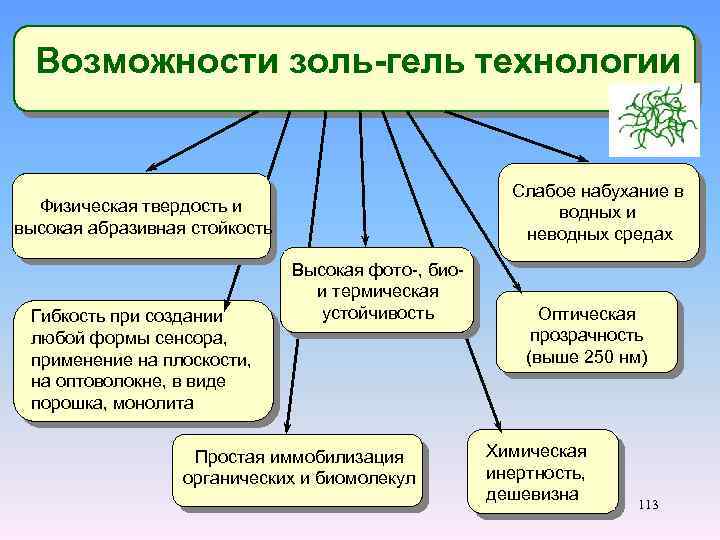 Возможности золь-гель технологии

Физическая твердость и высокая абразивная стойкость

Слабое набухание в водных и неводных средах

Высокая фото-, био- и термическая устойчивость

Гибкость при создании любой формы сенсора, применение на плоскости, на оптоволокне, в виде порошка, монолита

Оптическая прозрачность (выше 250 нм)

Простая иммобилизация органических и биомолекул

Химическая инертность, дешевизна

113